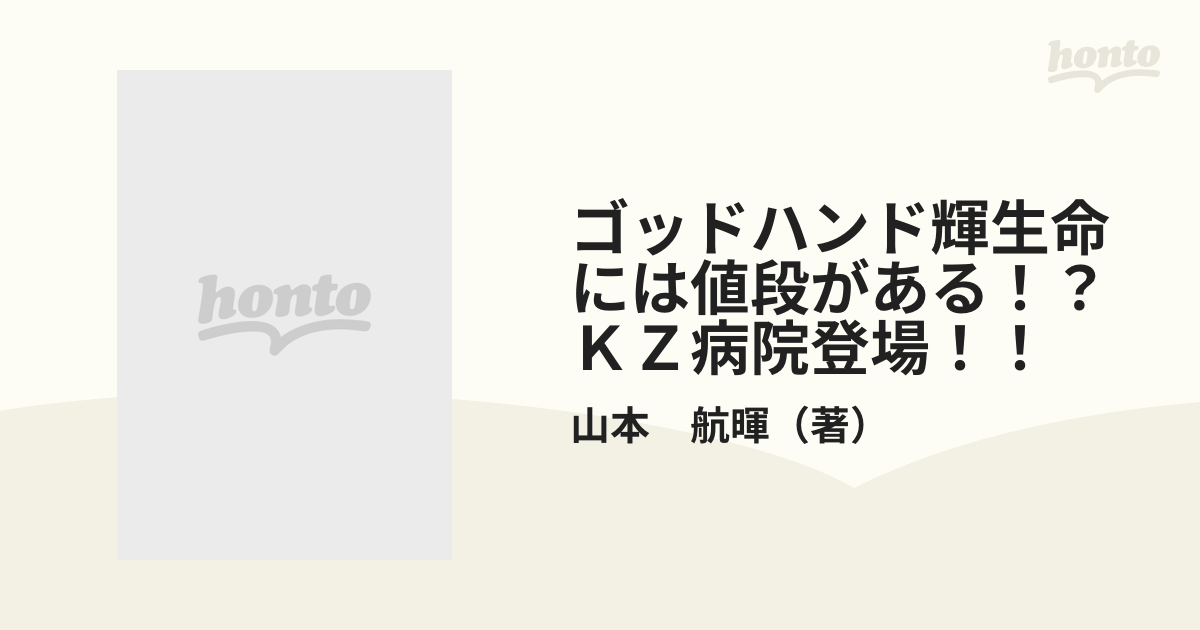 honto

honto

ゴッドハンド輝生命には値段がある！？ＫＺ病院登場！！

山本　航暉（著）